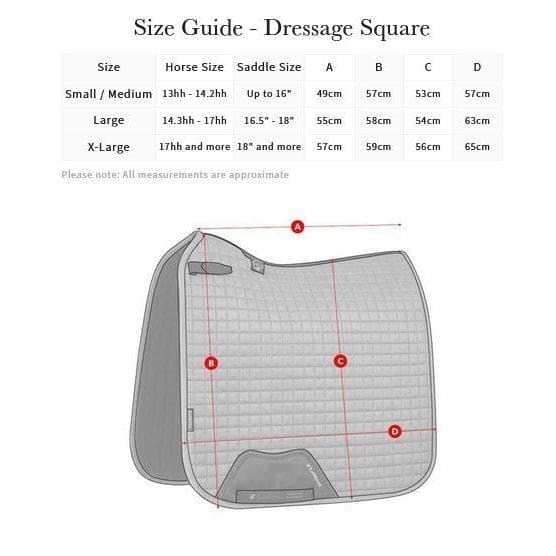 Size Guide - Dressage Square

| Size | Horse Size | Saddle Size | A | B | C | D |
|---|---|---|---|---|---|---|
| Small / Medium | 13hh - 14.2hh | Up to 16" | 49cm | 57cm | 53cm | 57cm |
| Large | 14.3hh - 17hh | 16.5" - 18" | 55cm | 58cm | 54cm | 63cm |
| X-Large | 17hh and more | 18" and more | 57cm | 59cm | 56cm | 65cm |

Please note: All measurements are approximate

A

B

C

D